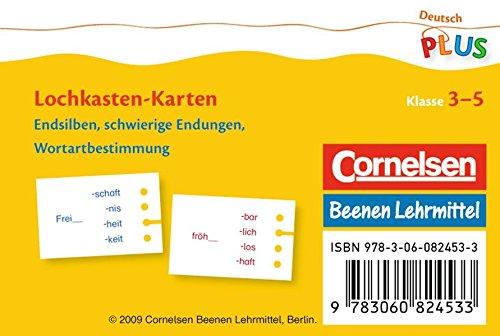 Deutsch
PLUS

Lochkasten-Karten

Klasse 3–5

Endsilben, schwierige Endungen, Wortartbestimmung

Frei__
-schaft
-nis
-heit
-keit

fröh__
-bar
-lich
-los
-haft

Cornelsen
Beenen Lehrmittel

ISBN 978-3-06-082453-3

9 783060 824533

© 2009 Cornelsen Beenen Lehrmittel, Berlin.